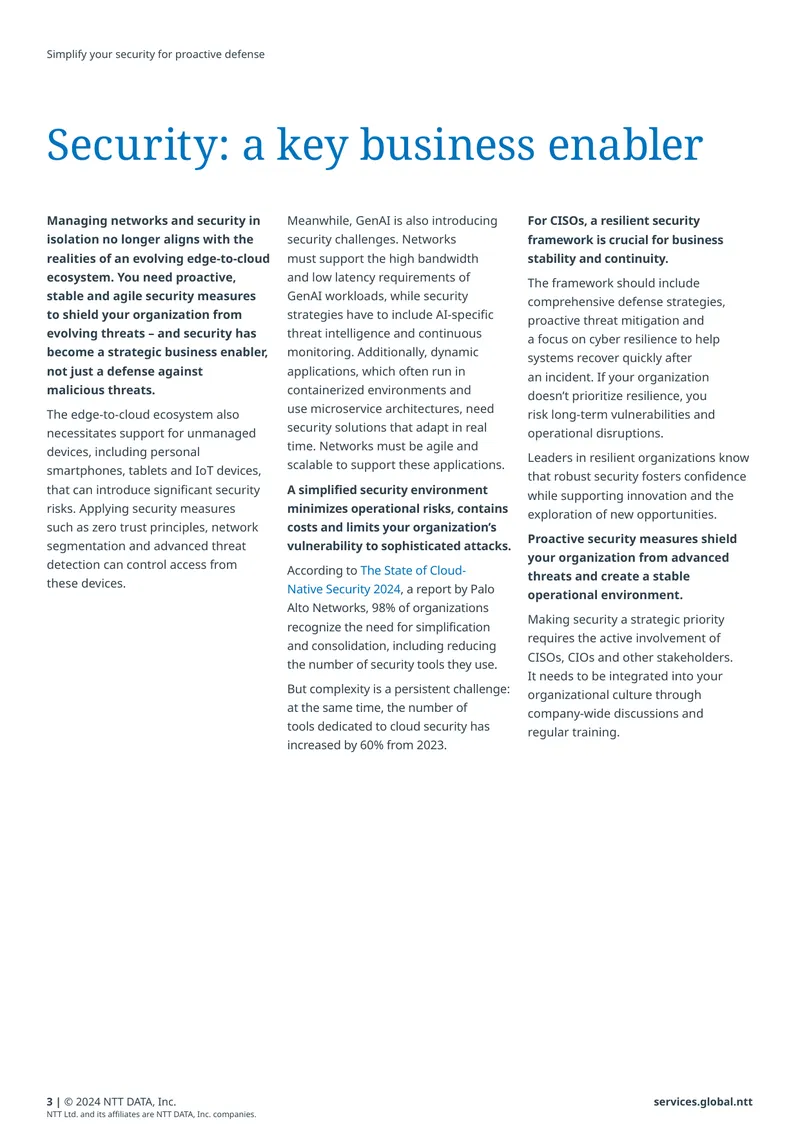 Simplify your security for proactive defense

Security: a key business enabler

Managing networks and security in isolation no longer aligns with the realities of an evolving edge-to-cloud ecosystem. You need proactive, stable and agile security measures to shield your organization from evolving threats – and security has become a strategic business enabler, not just a defense against malicious threats.

The edge-to-cloud ecosystem also necessitates support for unmanaged devices, including personal smartphones, tablets and IoT devices, that can introduce significant security risks. Applying security measures such as zero trust principles, network segmentation and advanced threat detection can control access from these devices.

Meanwhile, GenAI is also introducing security challenges. Networks must support the high bandwidth and low latency requirements of GenAI workloads, while security strategies have to include AI-specific threat intelligence and continuous monitoring. Additionally, dynamic applications, which often run in containerized environments and use microservice architectures, need security solutions that adapt in real time. Networks must be agile and scalable to support these applications.

A simplified security environment minimizes operational risks, contains costs and limits your organization's vulnerability to sophisticated attacks.

According to The State of Cloud-Native Security 2024, a report by Palo Alto Networks, 98% of organizations recognize the need for simplification and consolidation, including reducing the number of security tools they use.

But complexity is a persistent challenge: at the same time, the number of tools dedicated to cloud security has increased by 60% from 2023.

For CISOs, a resilient security framework is crucial for business stability and continuity.

The framework should include comprehensive defense strategies, proactive threat mitigation and a focus on cyber resilience to help systems recover quickly after an incident. If your organization doesn't prioritize resilience, you risk long-term vulnerabilities and operational disruptions.

Leaders in resilient organizations know that robust security fosters confidence while supporting innovation and the exploration of new opportunities.

Proactive security measures shield your organization from advanced threats and create a stable operational environment.

Making security a strategic priority requires the active involvement of CISOs, CIOs and other stakeholders. It needs to be integrated into your organizational culture through company-wide discussions and regular training.

3 | © 2024 NTT DATA, Inc.
NTT Ltd. and its affiliates are NTT DATA, Inc. companies.

services.global.ntt